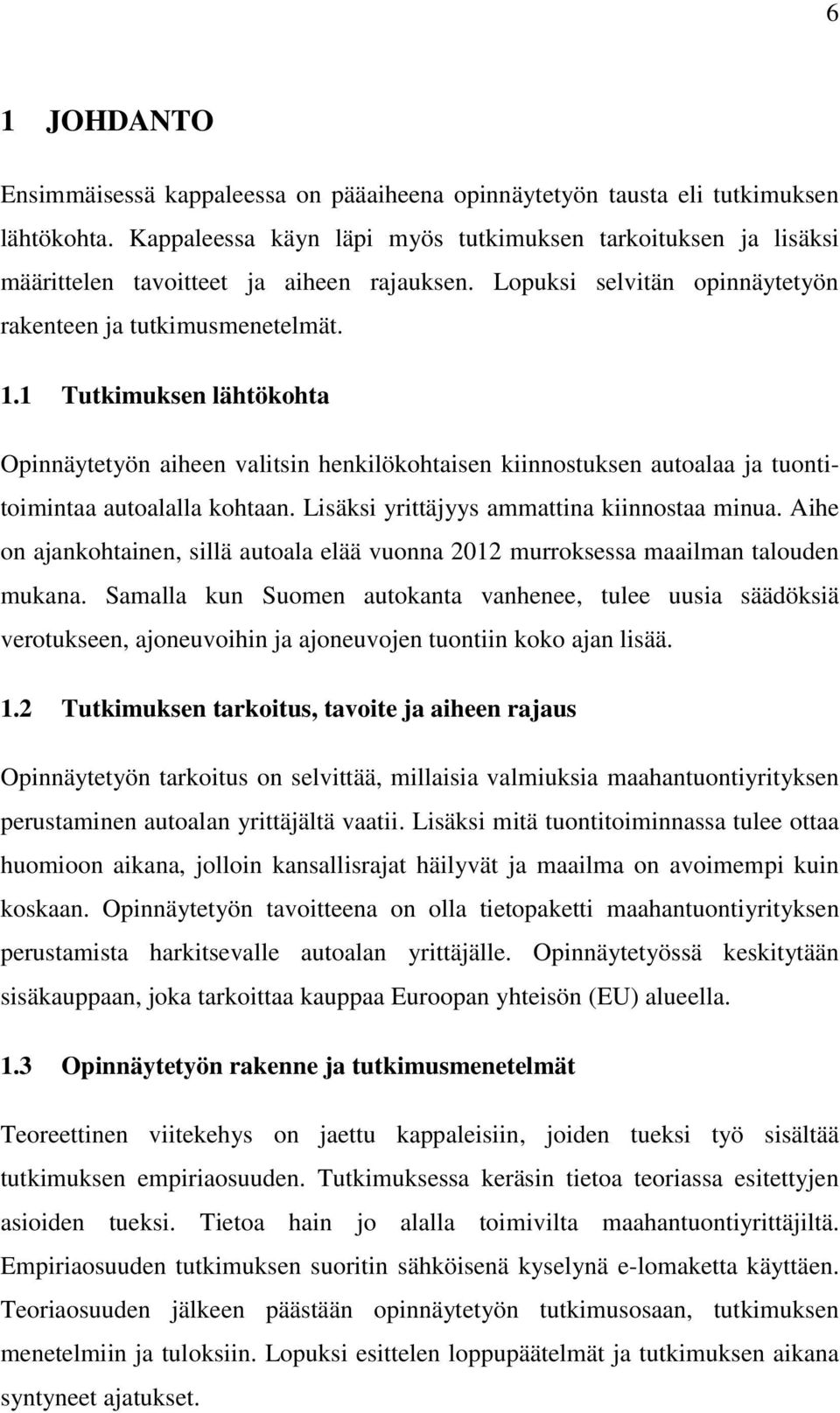 6

1 JOHDANTO

Ensimmäisessä kappaleessa on pääaiheena opinnäytetyön tausta eli tutkimuksen lähtökohta. Kappaleessa käyn läpi myös tutkimuksen tarkoituksen ja lisäksi määrittelen tavoitteet ja aiheen rajauksen. Lopuksi selvitän opinnäytetyön rakenteen ja tutkimusmenetelmät.

1.1 Tutkimuksen lähtökohta

Opinnäytetyön aiheen valitsin henkilökohtaisen kiinnostuksen autoalaa ja tuontitoimintaa autoalalla kohtaan. Lisäksi yrittäjyys ammattina kiinnostaa minua. Aihe on ajankohtainen, sillä autoala elää vuonna 2012 murroksessa maailman talouden mukana. Samalla kun Suomen autokanta vanhenee, tulee uusia säädöksiä verotukseen, ajoneuvoihin ja ajoneuvojen tuontiin koko ajan lisää.

1.2 Tutkimuksen tarkoitus, tavoite ja aiheen rajaus

Opinnäytetyön tarkoitus on selvittää, millaisia valmiuksia maahantuontiyrityksen perustaminen autoalan yrittäjältä vaatii. Lisäksi mitä tuontitoiminnassa tulee ottaa huomioon aikana, jolloin kansallisrajat häilyvät ja maailma on avoimempi kuin koskaan. Opinnäytetyön tavoitteena on olla tietopaketti maahantuontiyrityksen perustamista harkitsevalle autoalan yrittäjälle. Opinnäytetyössä keskitytään sisäkauppaan, joka tarkoittaa kauppaa Euroopan yhteisön (EU) alueella.

1.3 Opinnäytetyön rakenne ja tutkimusmenetelmät

Teoreettinen viitekehys on jaettu kappaleisiin, joiden tueksi työ sisältää tutkimuksen empiriaosuuden. Tutkimuksessa keräsin tietoa teoriassa esitettyjen asioiden tueksi. Tietoa hain jo alalla toimivilta maahantuontiyrittäjiltä. Empiriaosuuden tutkimuksen suoritin sähköisenä kyselynä e-lomaketta käyttäen. Teoriaosuuden jälkeen päästään opinnäytetyön tutkimusosaan, tutkimuksen menetelmiin ja tuloksiin. Lopuksi esittelen loppupäätelmät ja tutkimuksen aikana syntyneet ajatukset.